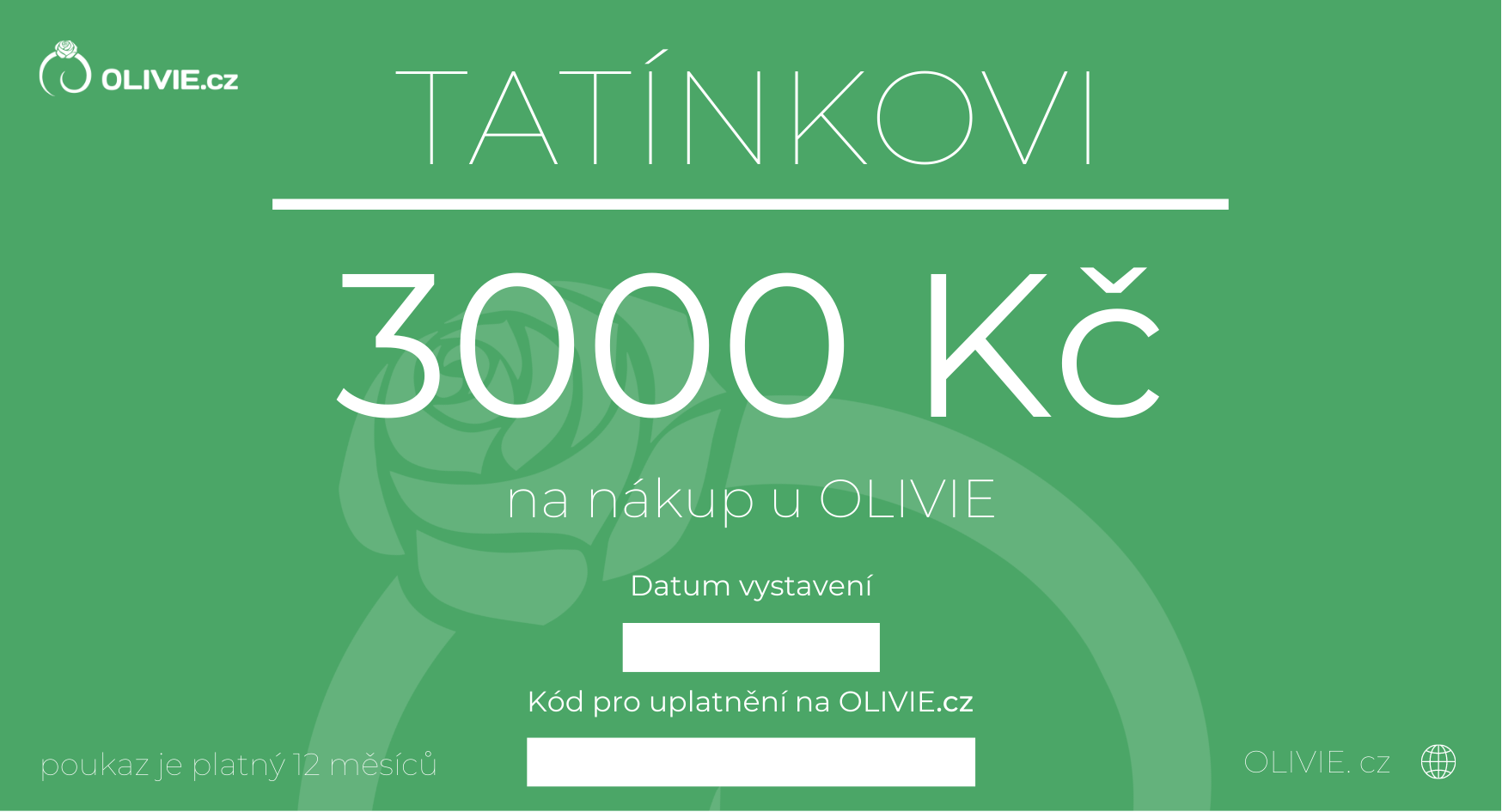 OLIVIE.cz

TATÍNKOVI

3000 Kč

na nákup u OLIVIE

Datum vystavení

Kód pro uplatnění na OLIVIE.cz

poukaz je platný 12 měsíců

OLIVIE. cz